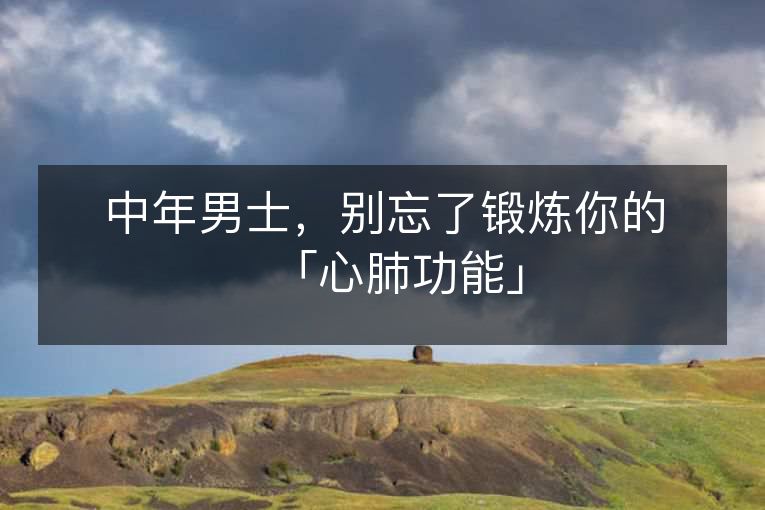 中年男士，别忘了锻炼你的「心肺功能」